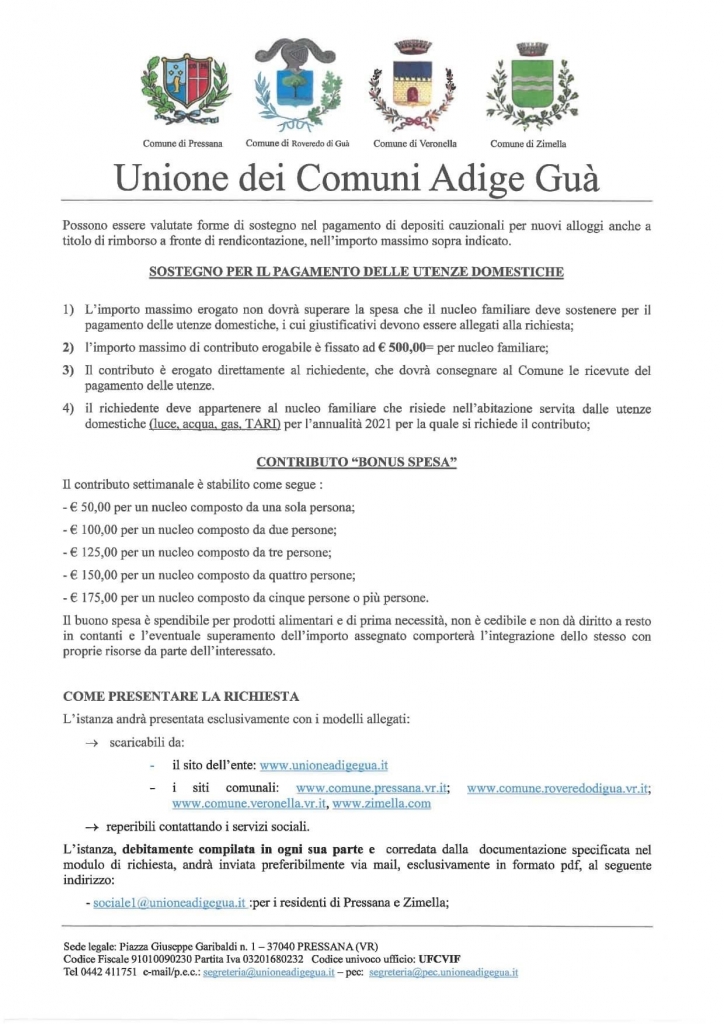 Comune di Pressana Comune di Roveredo di Guà Comune di Veronella Comune di Zimella

Unione dei Comuni Adige Guà

Possono essere valutate forme di sostegno nel pagamento di depositi cauzionali per nuovi alloggi anche a titolo di rimborso a fronte di rendicontazione, nell'importo massimo sopra indicato.

SOSTEGNO PER IL PAGAMENTO DELLE UTENZE DOMESTICHE

1) L'importo massimo erogato non dovrà superare la spesa che il nucleo familiare deve sostenere per il pagamento delle utenze domestiche, i cui giustificativi devono essere allegati alla richiesta;

2) l'importo massimo di contributo erogabile è fissato ad € 500,00= per nucleo familiare;

3) Il contributo è erogato direttamente al richiedente, che dovrà consegnare al Comune le ricevute del pagamento delle utenze.

4) il richiedente deve appartenere al nucleo familiare che risiede nell'abitazione servita dalle utenze domestiche (luce, acqua, gas, TARI) per l'annualità 2021 per la quale si richiede il contributo;

CONTRIBUTO "BONUS SPESA"

Il contributo settimanale è stabilito come segue :

- € 50,00 per un nucleo composto da una sola persona;

- € 100,00 per un nucleo composto da due persone;

- € 125,00 per un nucleo composto da tre persone;

- € 150,00 per un nucleo composto da quattro persone;

- € 175,00 per un nucleo composto da cinque persone o più persone.

Il buono spesa è spendibile per prodotti alimentari e di prima necessità, non è cedibile e non dà diritto a resto in contanti e l'eventuale superamento dell'importo assegnato comporterà l'integrazione dello stesso con proprie risorse da parte dell'interessato.

COME PRESENTARE LA RICHIESTA

L'istanza andrà presentata esclusivamente con i modelli allegati:

→ scaricabili da:

- il sito dell'ente: www.unioneadigegua.it

- i siti comunali: www.comune.pressana.vr.it; www.comune.roveredodigua.vr.it; www.comune.veronella.vr.it, www.zimella.com

→ reperibili contattando i servizi sociali.

L'istanza, debitamente compilata in ogni sua parte e corredata dalla documentazione specificata nel modulo di richiesta, andrà inviata preferibilmente via mail, esclusivamente in formato pdf, al seguente indirizzo:

- sociale1@unioneadigegua.it :per i residenti di Pressana e Zimella;

Sede legale: Piazza Giuseppe Garibaldi n. 1 – 37040 PRESSANA (VR)
Codice Fiscale 91010090230 Partita Iva 03201680232 Codice univoco ufficio: UFCVIF
Tel 0442 411751 e-mail/p.e.c.: segreteria@unioneadigegua.it – pec: segreteria@pec.unioneadigegua.it